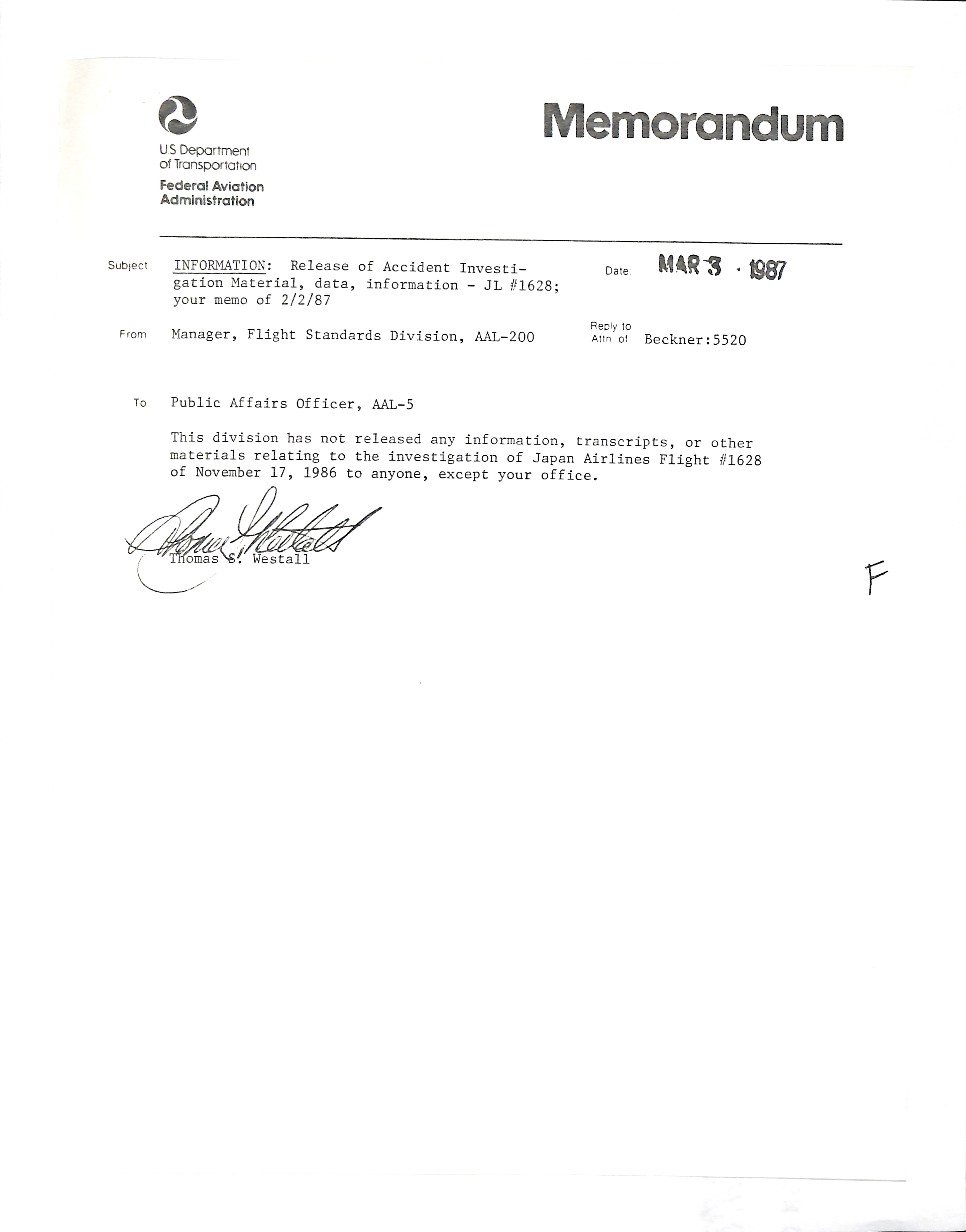 US Department of Transportation
Federal Aviation Administration

Memorandum

Subject INFORMATION: Release of Accident Investigation Material, data, information - JL #1628; your memo of 2/2/87

Date MAR 3 1987

From Manager, Flight Standards Division, AAL-200

Reply to Attn of Beckner:5520

To Public Affairs Officer, AAL-5

This division has not released any information, transcripts, or other materials relating to the investigation of Japan Airlines Flight #1628 of November 17, 1986 to anyone, except your office.

Thomas S. Westall
Thomas S. Westall

F